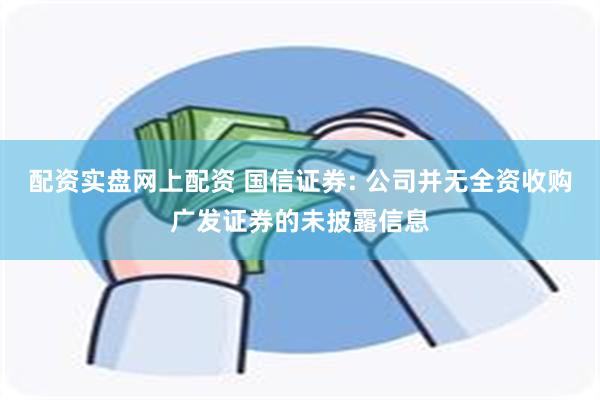 配资实盘网上配资 国信证券: 公司并无全资收购广发证券的未披露信息